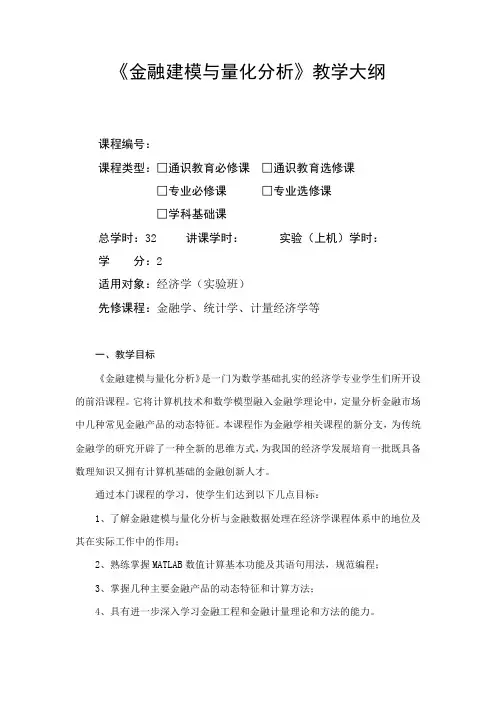 《金融建模与量化分析》教学大纲

课程编号：

课程类型：□通识教育必修课 □通识教育选修课

□专业必修课 □专业选修课

□学科基础课

总学时：32 讲课学时： 实验（上机）学时：

学 分：2

适用对象：经济学（实验班）

先修课程：金融学、统计学、计量经济学等

一、教学目标

《金融建模与量化分析》是一门为数学基础扎实的经济学专业学生们所开设的前沿课程。它将计算机技术和数学模型融入金融学理论中，定量分析金融市场中几种常见金融产品的动态特征。本课程作为金融学相关课程的新分支，为传统金融学的研究开辟了一种全新的思维方式，为我国的经济学发展培育一批既具备数理知识又拥有计算机基础的金融创新人才。

通过本门课程的学习，使学生们达到以下几点目标：

1、了解金融建模与量化分析与金融数据处理在经济学课程体系中的地位及其在实际工作中的作用；

2、熟练掌握MATLAB数值计算基本功能及其语句用法，规范编程；

3、掌握几种主要金融产品的动态特征和计算方法；

4、具有进一步深入学习金融工程和金融计量理论和方法的能力。